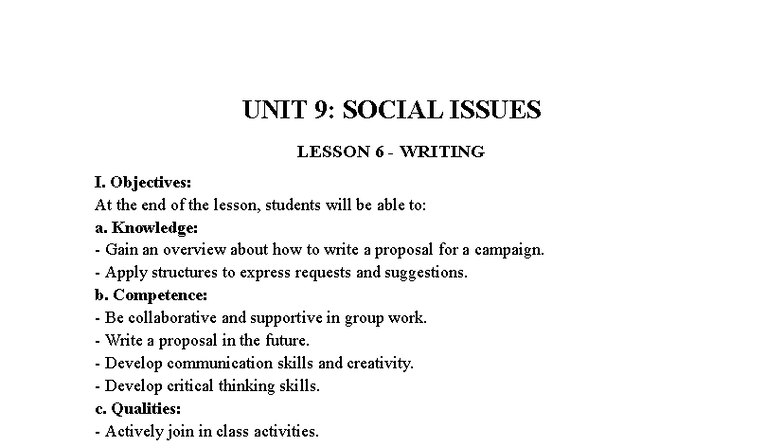 UNIT 9: SOCIAL ISSUES

LESSON 6 - WRITING

I. Objectives:
At the end of the lesson, students will be able to:
a. Knowledge:
- Gain an overview about how to write a proposal for a campaign.
- Apply structures to express requests and suggestions.
b. Competence:
- Be collaborative and supportive in group work.
- Write a proposal in the future.
- Develop communication skills and creativity.
- Develop critical thinking skills.
c. Qualities:
- Actively join in class activities.